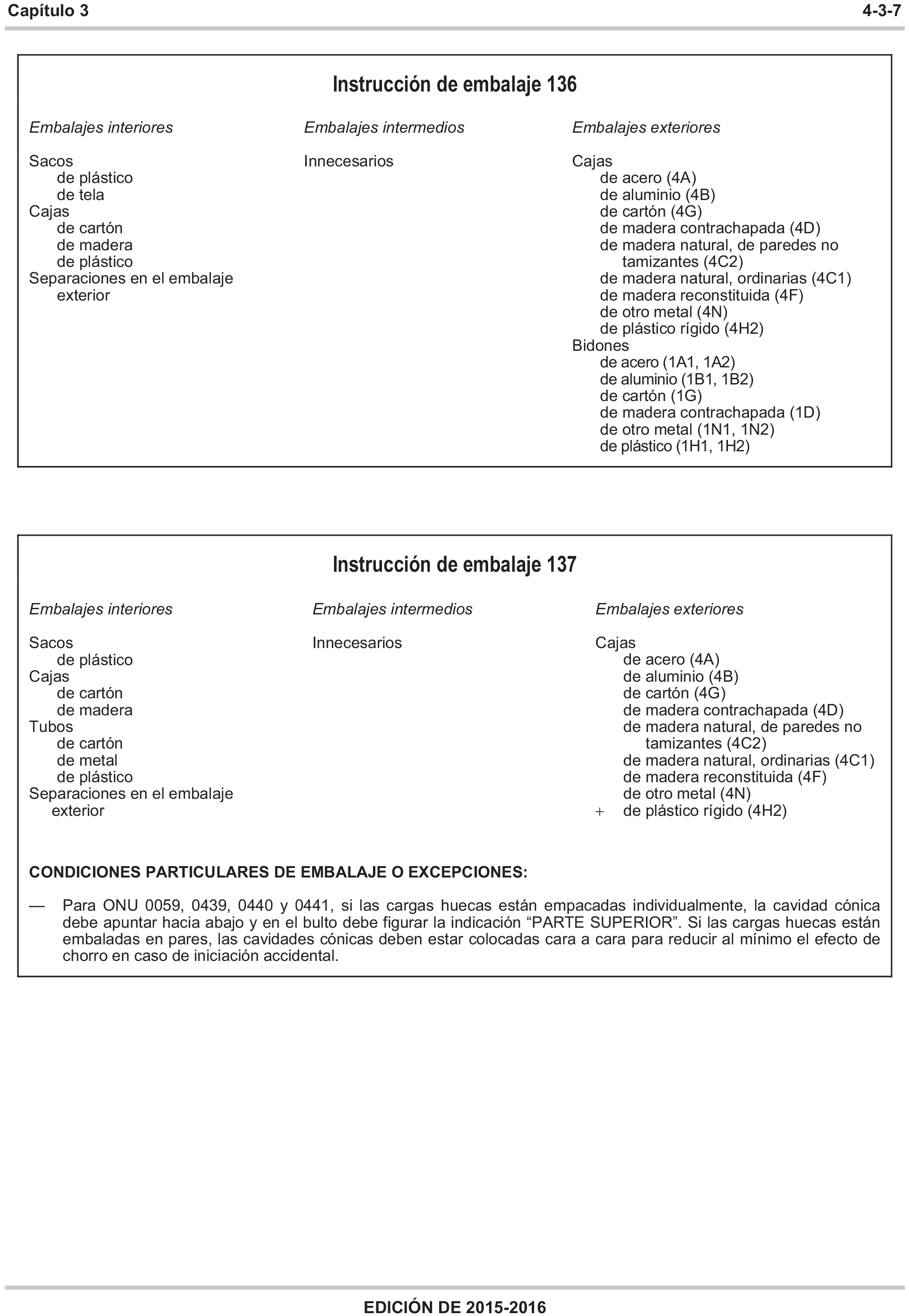 Capítulo 3 4-3-7

Instrucción de embalaje 136

Embalajes interiores

Sacos
de plástico
de tela
Cajas
de cartón
de madera
de plástico
Separaciones en el embalaje exterior

Embalajes intermedios

Innecesarios

Embalajes exteriores

Cajas
de acero (4A)
de aluminio (4B)
de cartón (4G)
de madera contrachapada (4D)
de madera natural, de paredes no tamizantes (4C2)
de madera natural, ordinarias (4C1)
de madera reconstituida (4F)
de otro metal (4N)
de plástico rígido (4H2)
Bidones
de acero (1A1, 1A2)
de aluminio (1B1, 1B2)
de cartón (1G)
de madera contrachapada (1D)
de otro metal (1N1, 1N2)
de plástico (1H1, 1H2)

Instrucción de embalaje 137

Embalajes interiores

Sacos
de plástico
Cajas
de cartón
de madera
Tubos
de cartón
de metal
de plástico
Separaciones en el embalaje exterior

Embalajes intermedios

Innecesarios

Embalajes exteriores

Cajas
de acero (4A)
de aluminio (4B)
de cartón (4G)
de madera contrachapada (4D)
de madera natural, de paredes no tamizantes (4C2)
de madera natural, ordinarias (4C1)
de madera reconstituida (4F)
de otro metal (4N)
+ de plástico rígido (4H2)

CONDICIONES PARTICULARES DE EMBALAJE O EXCEPCIONES:

— Para ONU 0059, 0439, 0440 y 0441, si las cargas huecas están empacadas individualmente, la cavidad cónica debe apuntar hacia abajo y en el bulto debe figurar la indicación “PARTE SUPERIOR”. Si las cargas huecas están embaladas en pares, las cavidades cónicas deben estar colocadas cara a cara para reducir al mínimo el efecto de chorro en caso de iniciación accidental.

EDICIÓN DE 2015-2016